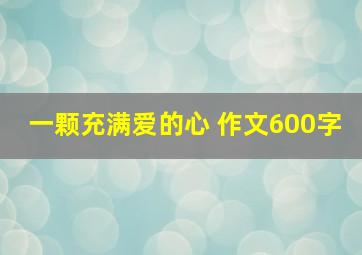 一颗充满爱的心 作文600字